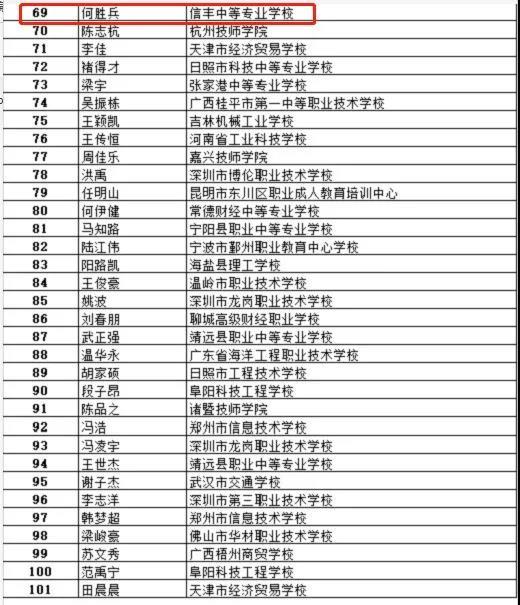 | 69 | 何胜兵 | 信丰中等专业学校 |
|---|---|---|
| 70 | 陈志杭 | 杭州技师学院 |
| 71 | 李佳 | 天津市经济贸易学校 |
| 72 | 褚得才 | 日照市科技中等专业学校 |
| 73 | 梁宇 | 张家港中等专业学校 |
| 74 | 吴振栋 | 广西桂平市第一中等职业技术学校 |
| 75 | 王颖凯 | 吉林机械工业学校 |
| 76 | 王传恒 | 河南省工业科技学校 |
| 77 | 周佳乐 | 嘉兴技师学院 |
| 78 | 洪禹 | 深圳市博伦职业技术学校 |
| 79 | 任明山 | 昆明市东川区职业成人教育培训中心 |
| 80 | 何伊健 | 常德财经中等专业学校 |
| 81 | 马知路 | 宁阳县职业中等专业学校 |
| 82 | 陆江伟 | 宁波市鄞州职业教育中心学校 |
| 83 | 阳路凯 | 海盐县理工学校 |
| 84 | 王俊豪 | 温岭市职业技术学校 |
| 85 | 姚波 | 深圳市龙岗职业技术学校 |
| 86 | 刘春朋 | 聊城高级财经职业学校 |
| 87 | 武正强 | 靖远县职业中等专业学校 |
| 88 | 温华永 | 广东省海洋工程职业技术学校 |
| 89 | 胡家硕 | 日照市工程技术学校 |
| 90 | 段子昂 | 阜阳科技工程学校 |
| 91 | 陈品之 | 诸暨技师学院 |
| 92 | 冯浩 | 郑州市信息技术学校 |
| 93 | 冯凌宇 | 深圳市龙岗职业技术学校 |
| 94 | 王世杰 | 靖远县职业中等专业学校 |
| 95 | 谢子杰 | 武汉市交通学校 |
| 96 | 李志洋 | 深圳市第三职业技术学校 |
| 97 | 韩梦超 | 郑州市信息技术学校 |
| 98 | 梁峻豪 | 佛山市华材职业技术学校 |
| 99 | 苏文秀 | 广西梧州商贸学校 |
| 100 | 范禹宁 | 阜阳科技工程学校 |
| 101 | 田晨晨 | 天津市经济贸易学校 |